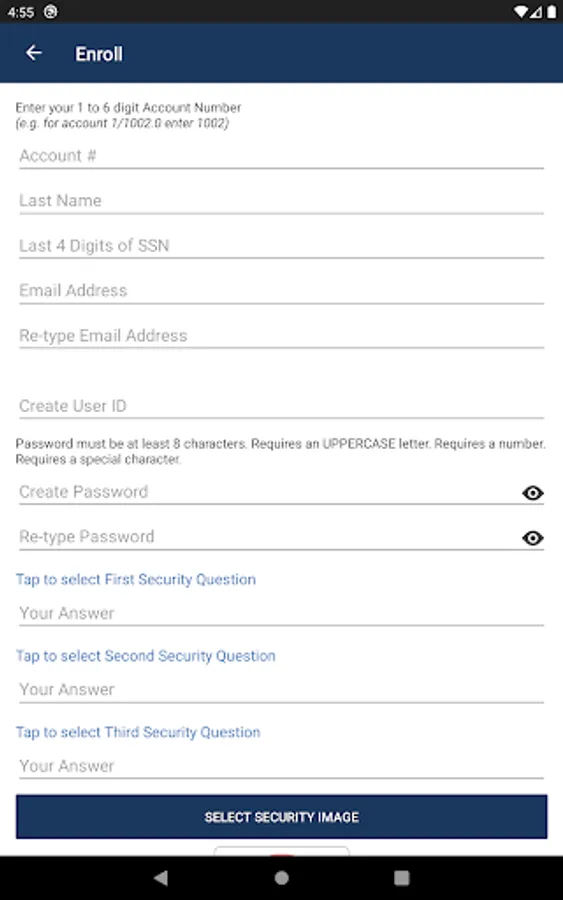 4:55

Enroll

Enter your 1 to 6 digit Account Number
(e.g. for account 1/1002.0 enter 1002)

Account #

Last Name

Last 4 Digits of SSN

Email Address

Re-type Email Address

Create User ID

Password must be at least 8 characters. Requires an UPPERCASE letter. Requires a number. Requires a special character.

Create Password

Re-type Password

Tap to select First Security Question

Your Answer

Tap to select Second Security Question

Your Answer

Tap to select Third Security Question

Your Answer

SELECT SECURITY IMAGE